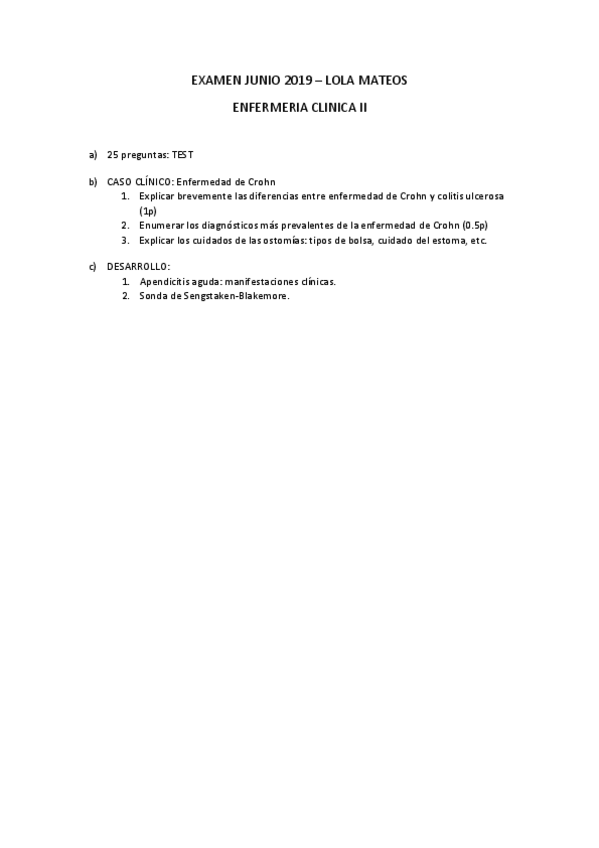 EXAMEN JUNIO 2019 – LOLA MATEOS

ENFERMERIA CLINICA II

a) 25 preguntas: TEST

b) CASO CLÍNICO: Enfermedad de Crohn
1. Explicar brevemente las diferencias entre enfermedad de Crohn y colitis ulcerosa (1p)
2. Enumerar los diagnósticos más prevalentes de la enfermedad de Crohn (0.5p)
3. Explicar los cuidados de las ostomías: tipos de bolsa, cuidado del estoma, etc.

c) DESARROLLO:
1. Apendicitis aguda: manifestaciones clínicas.
2. Sonda de Sengstaken-Blakemore.